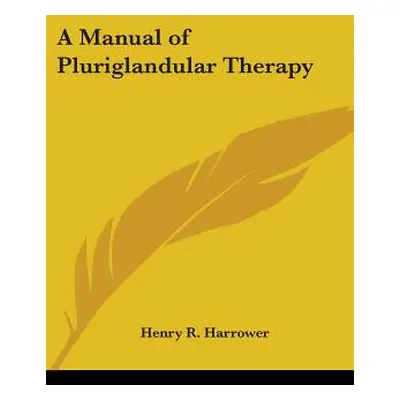 A Manual of Pluriglandular Therapy

Henry R. Harrower